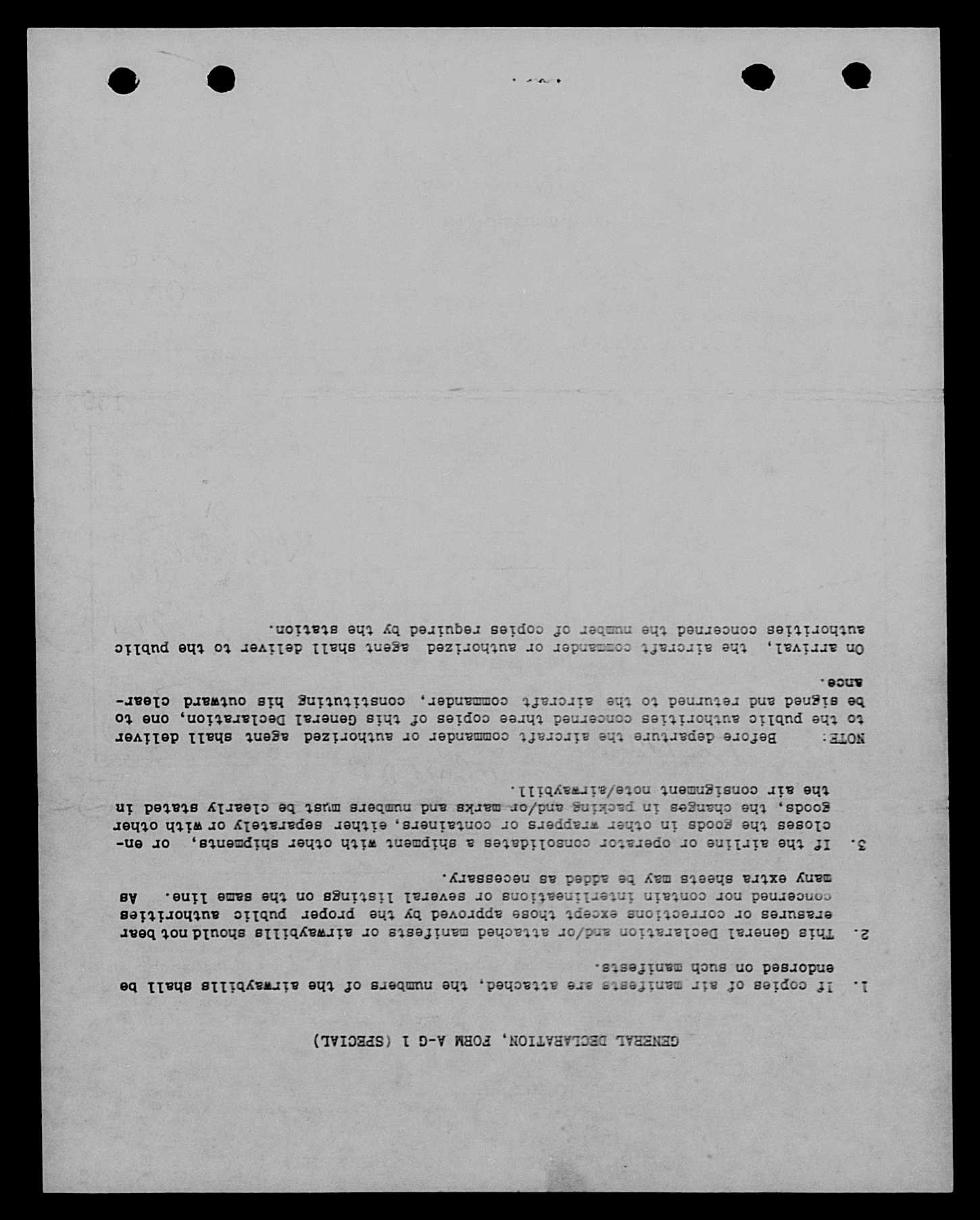 GENERAL DECLARATION, FORM A-G 1 (SPECIAL)

1. If copies of air manifests are attached, the numbers of the airwaybills shall be endorsed on such manifests.

2. This General Declaration and/or attached manifests or airwaybills should not bear erasures or corrections except those approved by the proper public authorities concerned nor contain interlineations or several listings on the same line. As many extra sheets may be added as necessary.

3. If the airline or operator consolidates a shipment with other shipments, or encloses the goods in other wrappers or containers, either separately or with other goods, the changes in packing and/or marks and numbers must be clearly stated in the air consignment note/airwaybill.

NOTE: Before departure the aircraft commander or authorized agent shall deliver to the public authorities concerned three copies of this General Declaration, one to be signed and returned to the aircraft commander, constituting his outward clearance.

On arrival, the aircraft commander or authorized agent shall deliver to the public authorities concerned the number of copies required by the station.